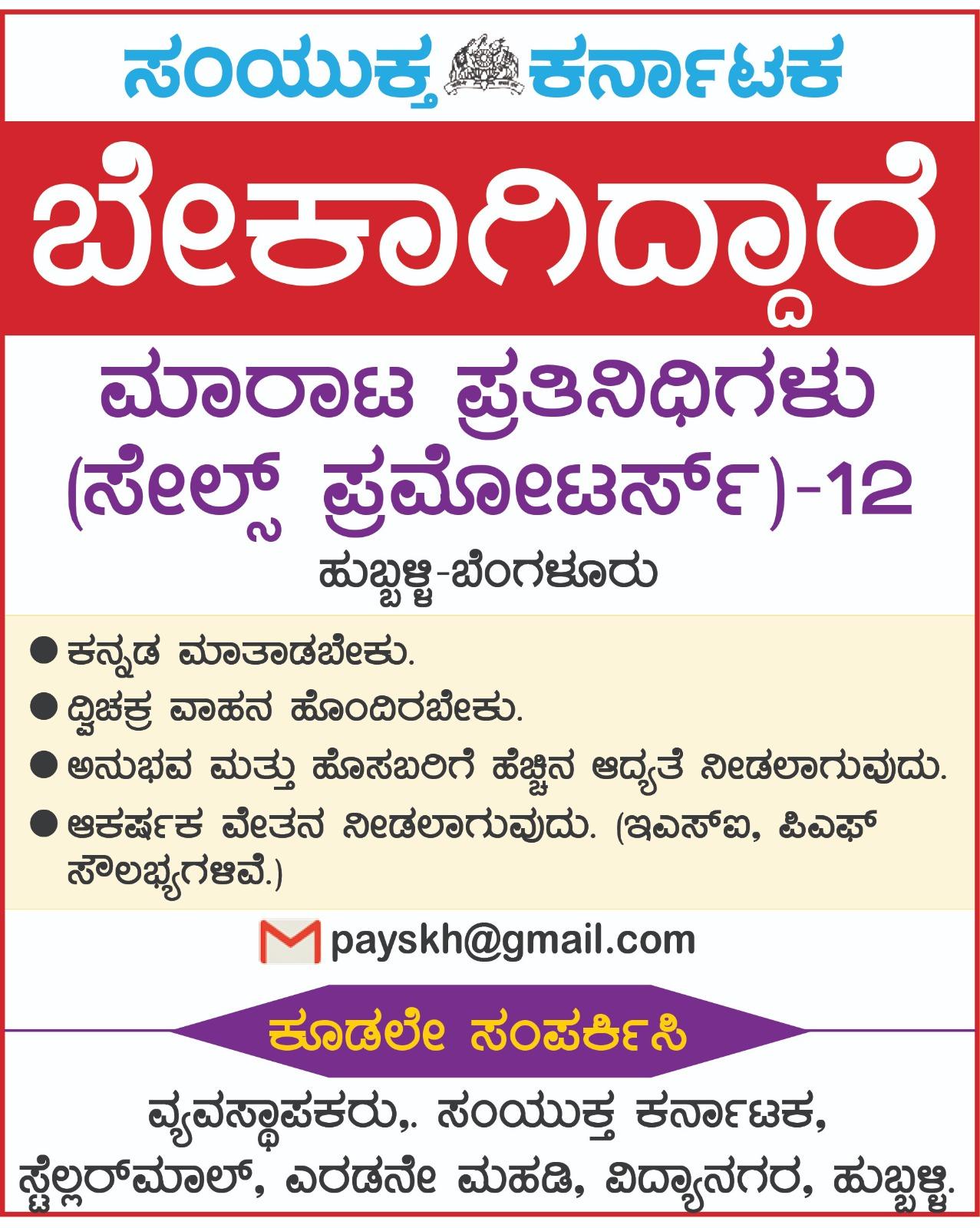 ಸಂಯುಕ್ತ ಕರ್ನಾಟಕ

ಬೇಕಾಗಿದ್ದಾರೆ

ಮಾರಾಟ ಪ್ರತಿನಿಧಿಗಳು
(ಸೇಲ್ಸ್ ಪ್ರಮೋಟರ್ಸ್)-12

ಹುಬ್ಬಳ್ಳಿ-ಬೆಂಗಳೂರು

• ಕನ್ನಡ ಮಾತಾಡಬೇಕು.
• ದ್ವಿಚಕ್ರ ವಾಹನ ಹೊಂದಿರಬೇಕು.
• ಅನುಭವ ಮತ್ತು ಹೊಸಬರಿಗೆ ಹೆಚ್ಚಿನ ಆದ್ಯತೆ ನೀಡಲಾಗುವುದು.
• ಆಕರ್ಷಕ ವೇತನ ನೀಡಲಾಗುವುದು. (ಇಎಸ್‌ಐ, ಪಿಎಫ್ ಸೌಲಭ್ಯಗಳಿವೆ.)

payskh@gmail.com

ಕೂಡಲೇ ಸಂಪರ್ಕಿಸಿ

ವ್ಯವಸ್ಥಾಪಕರು,. ಸಂಯುಕ್ತ ಕರ್ನಾಟಕ,
ಸ್ಟೆಲ್ಲರ್‌ಮಾಲ್, ಎರಡನೇ ಮಹಡಿ, ವಿದ್ಯಾನಗರ, ಹುಬ್ಬಳ್ಳಿ.